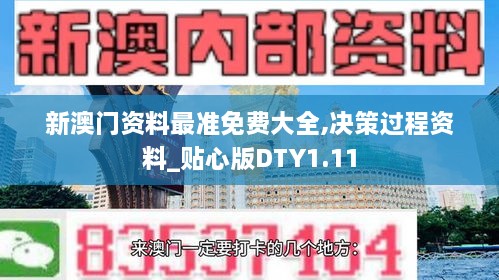 新澳内部资料

新澳门资料最准免费大全,决策过程资料_贴心版DTY1.11

83537104

来澳门一定要打卡的几个地方：